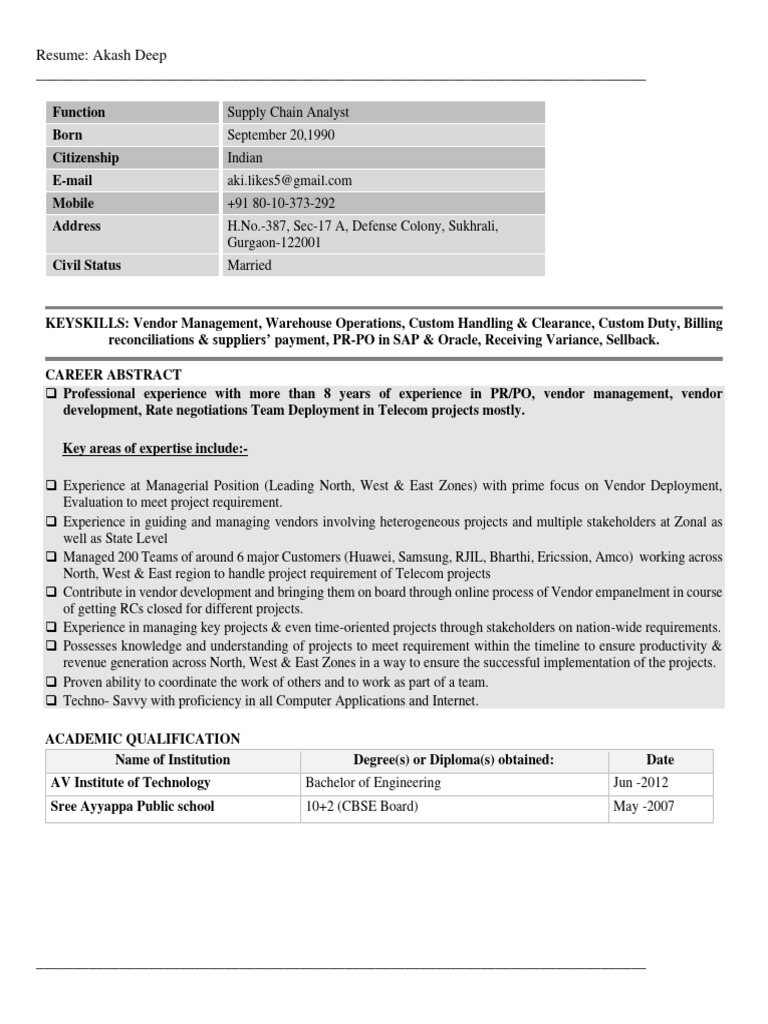 Resume: Akash Deep

| Function | Supply Chain Analyst |
|---|---|
| Born | September 20,1990 |
| Citizenship | Indian |
| E-mail | aki.likes5@gmail.com |
| Mobile | +91 80-10-373-292 |
| Address | H.No.-387, Sec-17 A, Defense Colony, Sukhrali, Gurgaon-122001 |
| Civil Status | Married |

KEYSKILLS: Vendor Management, Warehouse Operations, Custom Handling & Clearance, Custom Duty, Billing reconciliations & suppliers' payment, PR-PO in SAP & Oracle, Receiving Variance, Sellback.

CAREER ABSTRACT
❑ Professional experience with more than 8 years of experience in PR/PO, vendor management, vendor development, Rate negotiations Team Deployment in Telecom projects mostly.

Key areas of expertise include:-

❑ Experience at Managerial Position (Leading North, West & East Zones) with prime focus on Vendor Deployment, Evaluation to meet project requirement.
❑ Experience in guiding and managing vendors involving heterogeneous projects and multiple stakeholders at Zonal as well as State Level
❑ Managed 200 Teams of around 6 major Customers (Huawei, Samsung, RJIL, Bharthi, Ericssion, Amco) working across North, West & East region to handle project requirement of Telecom projects
❑ Contribute in vendor development and bringing them on board through online process of Vendor empanelment in course of getting RCs closed for different projects.
❑ Experience in managing key projects & even time-oriented projects through stakeholders on nation-wide requirements.
❑ Possesses knowledge and understanding of projects to meet requirement within the timeline to ensure productivity & revenue generation across North, West & East Zones in a way to ensure the successful implementation of the projects.
❑ Proven ability to coordinate the work of others and to work as part of a team.
❑ Techno- Savvy with proficiency in all Computer Applications and Internet.

ACADEMIC QUALIFICATION

| Name of Institution | Degree(s) or Diploma(s) obtained: | Date |
|---|---|---|
| AV Institute of Technology | Bachelor of Engineering | Jun -2012 |
| Sree Ayyappa Public school | 10+2 (CBSE Board) | May -2007 |